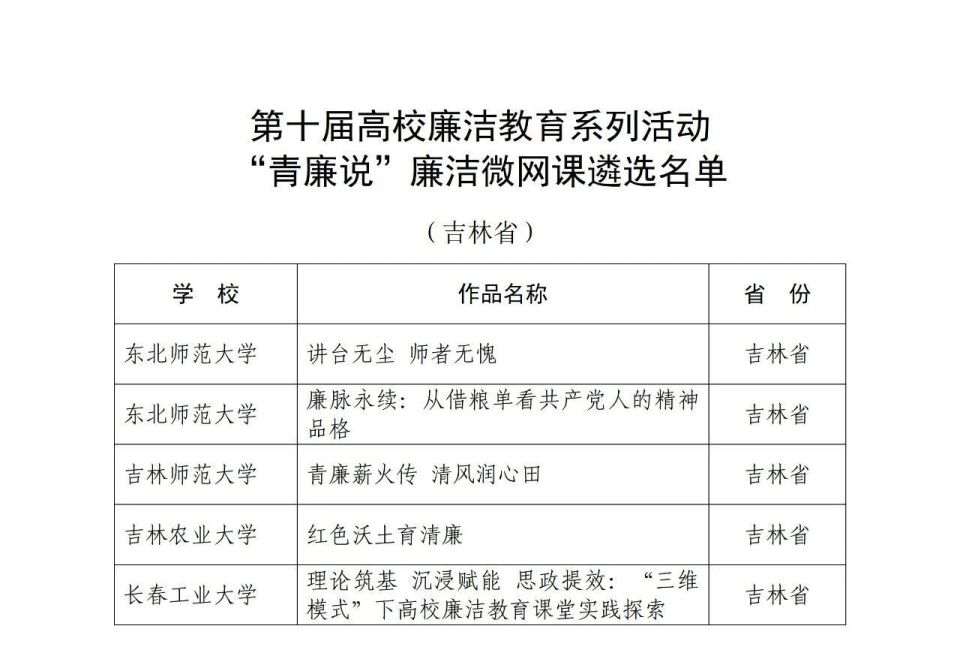 第十届高校廉洁教育系列活动
“青廉说”廉洁微网课遴选名单

（吉林省）

| 学　校 | 作品名称 | 省　份 |
|---|---|---|
| 东北师范大学 | 讲台无尘 师者无愧 | 吉林省 |
| 东北师范大学 | 廉脉永续：从借粮单看共产党人的精神品格 | 吉林省 |
| 吉林师范大学 | 青廉薪火传 清风润心田 | 吉林省 |
| 吉林农业大学 | 红色沃土育清廉 | 吉林省 |
| 长春工业大学 | 理论筑基 沉浸赋能 思政提效：“三维模式”下高校廉洁教育课堂实践探索 | 吉林省 |